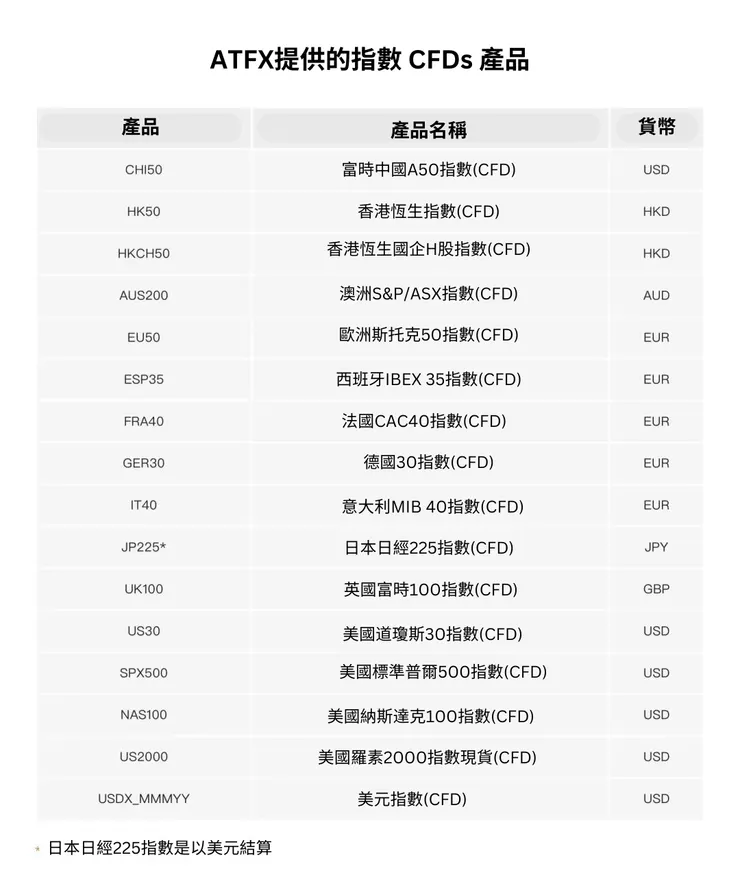 ATFX提供的指數 CFDs 產品

| 產品 | 產品名稱 | 貨幣 |
|---|---|---|
| CHI50 | 富時中國A50指數(CFD) | USD |
| HK50 | 香港恆生指數(CFD) | HKD |
| HKCH50 | 香港恆生國企H股指數(CFD) | HKD |
| AUS200 | 澳洲S&P/ASX指數(CFD) | AUD |
| EU50 | 歐洲斯托克50指數(CFD) | EUR |
| ESP35 | 西班牙IBEX 35指數(CFD) | EUR |
| FRA40 | 法國CAC40指數(CFD) | EUR |
| GER30 | 德國30指數(CFD) | EUR |
| IT40 | 意大利MIB 40指數(CFD) | EUR |
| JP225* | 日本日經225指數(CFD) | JPY |
| UK100 | 英國富時100指數(CFD) | GBP |
| US30 | 美國道瓊斯30指數(CFD) | USD |
| SPX500 | 美國標準普爾500指數(CFD) | USD |
| NAS100 | 美國納斯達克100指數(CFD) | USD |
| US2000 | 美國羅素2000指數現貨(CFD) | USD |
| USDX_MMMYY | 美元指數(CFD) | USD |

* 日本日經225指數是以美元結算